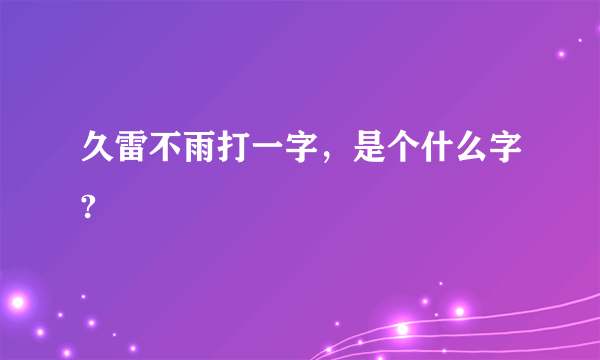 久雷不雨打一字，是个什么字?